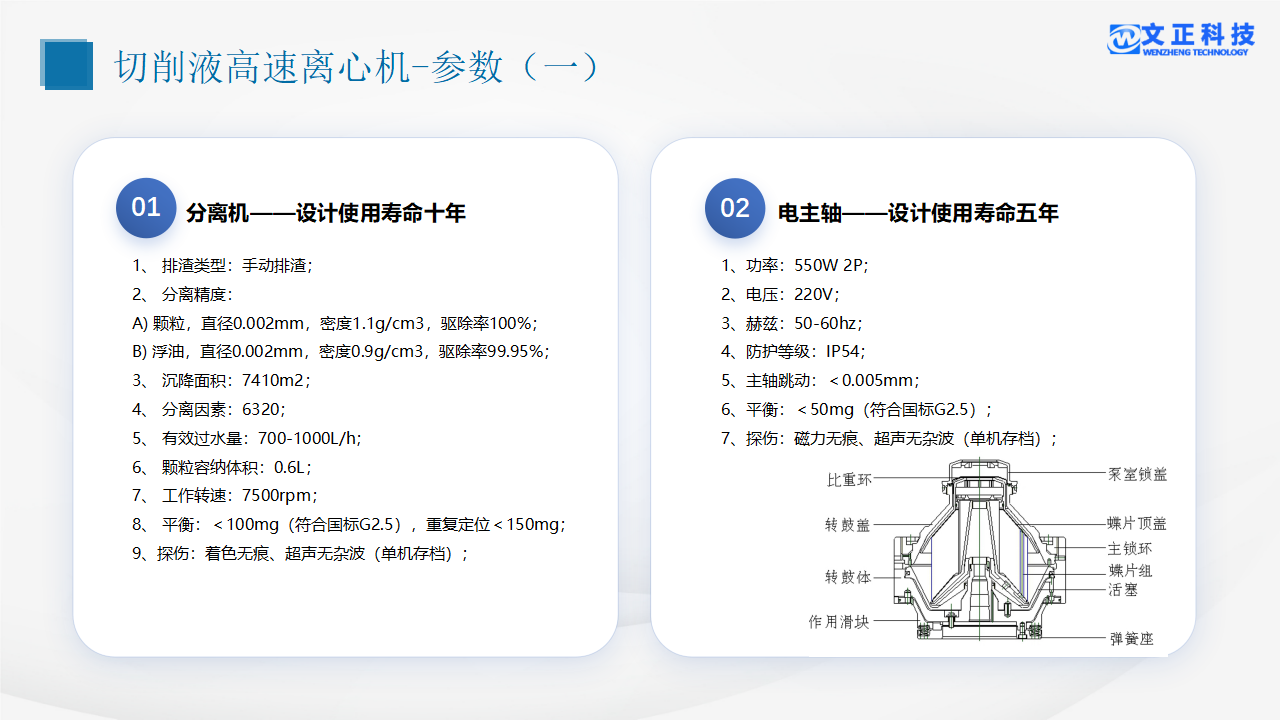 切削液高速离心机-参数（一）

文正科技
WENZHENG TECHNOLOGY

01 分离机——设计使用寿命十年

1、 排渣类型：手动排渣；
2、 分离精度：
A) 颗粒，直径0.002mm，密度1.1g/cm3，驱除率100%；
B) 浮油，直径0.002mm，密度0.9g/cm3，驱除率99.95%；
3、 沉降面积：7410m2；
4、 分离因素：6320；
5、 有效过水量：700-1000L/h；
6、 颗粒容纳体积：0.6L；
7、 工作转速：7500rpm；
8、 平衡：＜100mg（符合国标G2.5），重复定位＜150mg；
9、探伤：着色无痕、超声无杂波（单机存档）；

02 电主轴——设计使用寿命五年

1、功率：550W 2P；
2、电压：220V；
3、赫兹：50-60hz；
4、防护等级：IP54；
5、主轴跳动：＜0.005mm；
6、平衡：＜50mg（符合国标G2.5）；
7、探伤：磁力无痕、超声无杂波（单机存档）；

比重环
转鼓盖
转鼓体
作用滑块
泵室锁盖
蝶片顶盖
主锁环
蝶片组
活塞
弹簧座